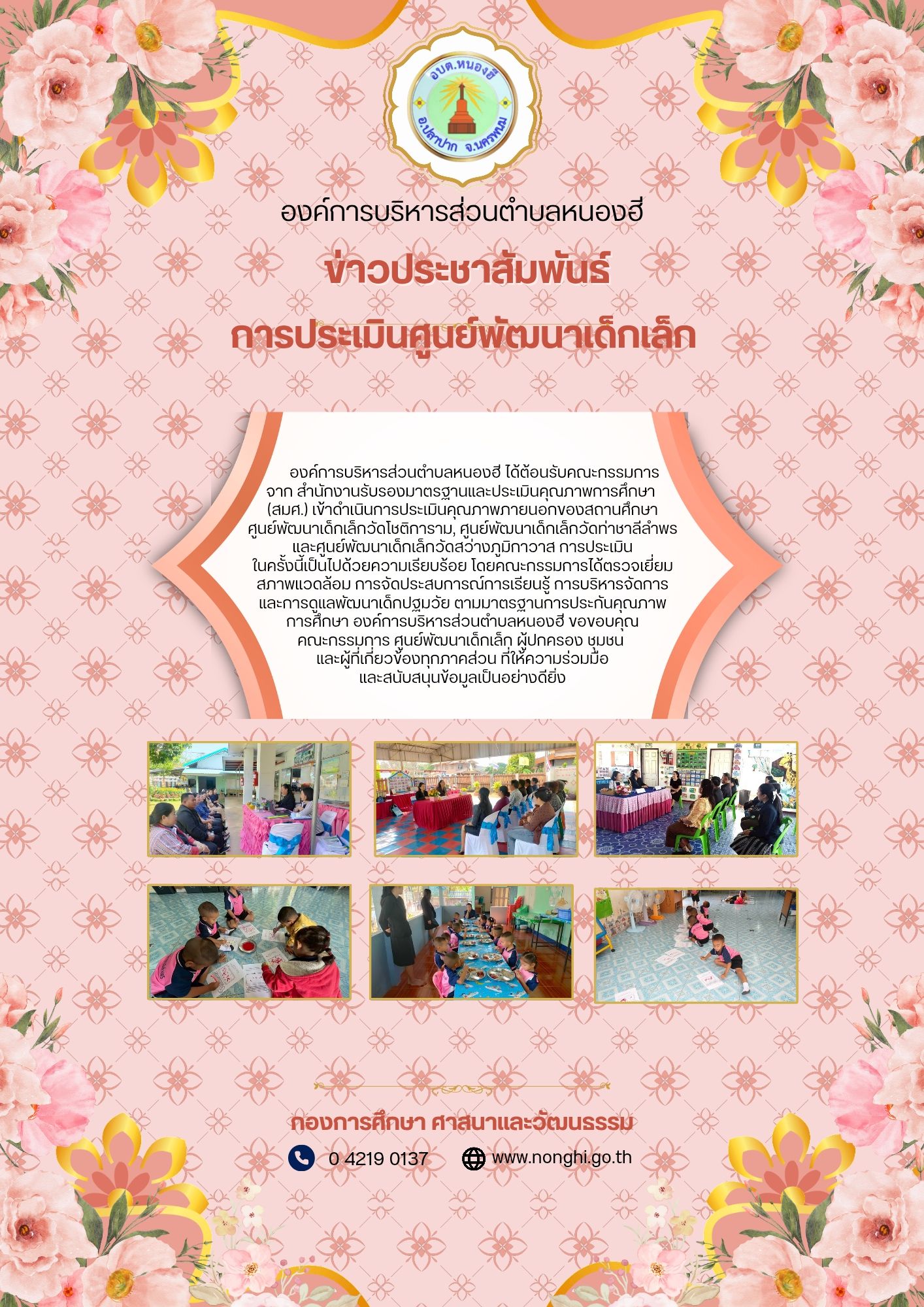 อบต.หนองฮี
อ.ปลาปาก จ.นครพนม

องค์การบริหารส่วนตำบลหนองฮี

ข่าวประชาสัมพันธ์

การประเมินศูนย์พัฒนาเด็กเล็ก

องค์การบริหารส่วนตำบลหนองฮี ได้ต้อนรับคณะกรรมการจาก สำนักงานรับรองมาตรฐานและประเมินคุณภาพการศึกษา (สมศ.) เข้าดำเนินการประเมินคุณภาพภายนอกของสถานศึกษา ศูนย์พัฒนาเด็กเล็กวัดโชติการาม, ศูนย์พัฒนาเด็กเล็กวัดท่าชาลีลำพร และศูนย์พัฒนาเด็กเล็กวัดสว่างภูมิกาวาส การประเมินในครั้งนี้เป็นไปด้วยความเรียบร้อย โดยคณะกรรมการได้ตรวจเยี่ยมสภาพแวดล้อม การจัดประสบการณ์การเรียนรู้ การบริหารจัดการ และการดูแลพัฒนาเด็กปฐมวัย ตามมาตรฐานการประกันคุณภาพการศึกษา องค์การบริหารส่วนตำบลหนองฮี ขอขอบคุณคณะกรรมการ ศูนย์พัฒนาเด็กเล็ก ผู้ปกครอง ชุมชน และผู้ที่เกี่ยวข้องทุกภาคส่วน ที่ให้ความร่วมมือและสนับสนุนข้อมูลเป็นอย่างดียิ่ง

กองการศึกษา ศาสนาและวัฒนธรรม

0 4219 0137 www.nonghi.go.th